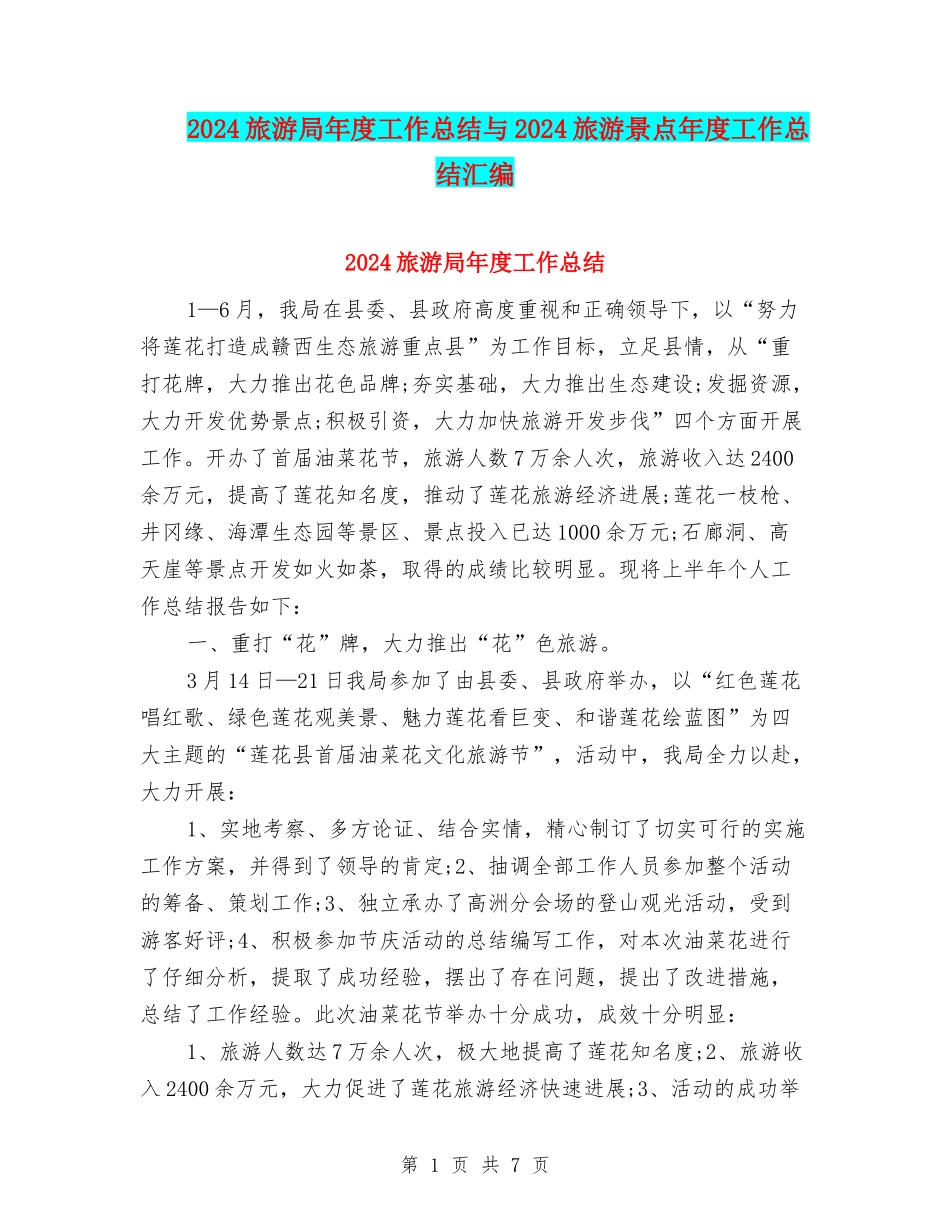 2024旅游局年度工作总结与2024旅游景点年度工作总结汇编

2024旅游局年度工作总结

1—6月，我局在县委、县政府高度重视和正确领导下，以“努力将莲花打造成赣西生态旅游重点县”为工作目标，立足县情，从“重打花牌，大力推出花色品牌;夯实基础，大力推出生态建设;发掘资源，大力开发优势景点;积极引资，大力加快旅游开发步伐”四个方面开展工作。开办了首届油菜花节，旅游人数7万余人次，旅游收入达2400余万元，提高了莲花知名度，推动了莲花旅游经济进展;莲花一枝枪、井冈缘、海潭生态园等景区、景点投入已达1000余万元;石廊洞、高天崖等景点开发如火如荼，取得的成绩比较明显。现将上半年个人工作总结报告如下：

一、重打“花”牌，大力推出“花”色旅游。

3月14日—21日我局参加了由县委、县政府举办，以“红色莲花唱红歌、绿色莲花观美景、魅力莲花看巨变、和谐莲花绘蓝图”为四大主题的“莲花县首届油菜花文化旅游节”，活动中，我局全力以赴，大力开展：

1、实地考察、多方论证、结合实情，精心制订了切实可行的实施工作方案，并得到了领导的肯定;2、抽调全部工作人员参加整个活动的筹备、策划工作;3、独立承办了高洲分会场的登山观光活动，受到游客好评;4、积极参加节庆活动的总结编写工作，对本次油菜花进行了仔细分析，提取了成功经验，摆出了存在问题，提出了改进措施，总结了工作经验。此次油菜花节举办十分成功，成效十分明显：

1、旅游人数达7万余人次，极大地提高了莲花知名度;2、旅游收入2400余万元，大力促进了莲花旅游经济快速进展;3、活动的成功举

第 1 页 共 7 页